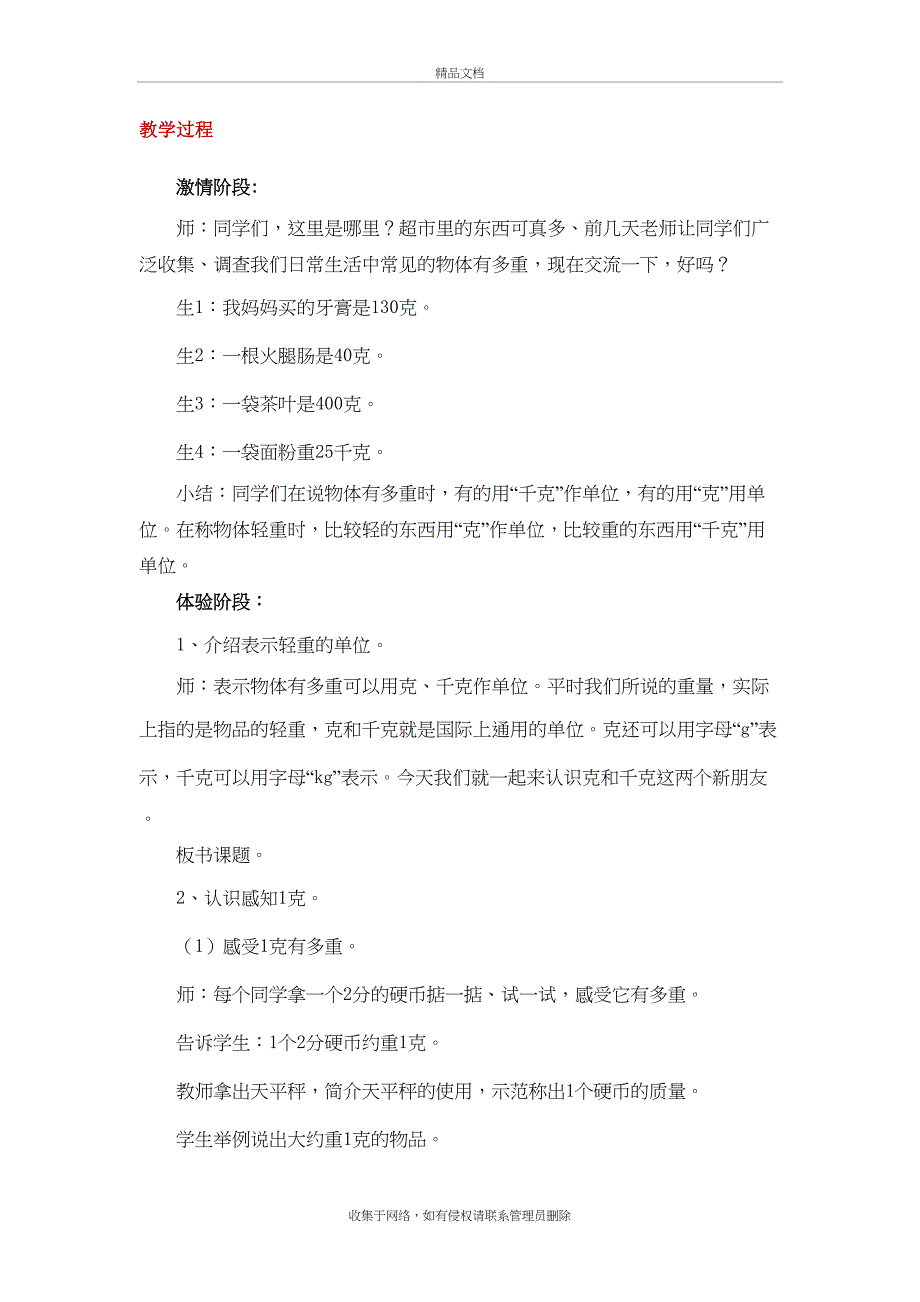 精品文档

教学过程

激情阶段:

师：同学们，这里是哪里？超市里的东西可真多、前几天老师让同学们广泛收集、调查我们日常生活中常见的物体有多重，现在交流一下，好吗？

生1：我妈妈买的牙膏是130克。

生2：一根火腿肠是40克。

生3：一袋茶叶是400克。

生4：一袋面粉重25千克。

小结：同学们在说物体有多重时，有的用“千克”作单位，有的用“克”用单位。在称物体轻重时，比较轻的东西用“克”作单位，比较重的东西用“千克”用单位。

体验阶段：

1、介绍表示轻重的单位。

师：表示物体有多重可以用克、千克作单位。平时我们所说的重量，实际上指的是物品的轻重，克和千克就是国际上通用的单位。克还可以用字母“g”表示，千克可以用字母“kg”表示。今天我们就一起来认识克和千克这两个新朋友。

板书课题。

2、认识感知1克。

（1）感受1克有多重。

师：每个同学拿一个2分的硬币掂一掂、试一试，感受它有多重。

告诉学生：1个2分硬币约重1克。

教师拿出天平秤，简介天平秤的使用，示范称出1个硬币的质量。

学生举例说出大约重1克的物品。

收集于网络，如有侵权请联系管理员删除